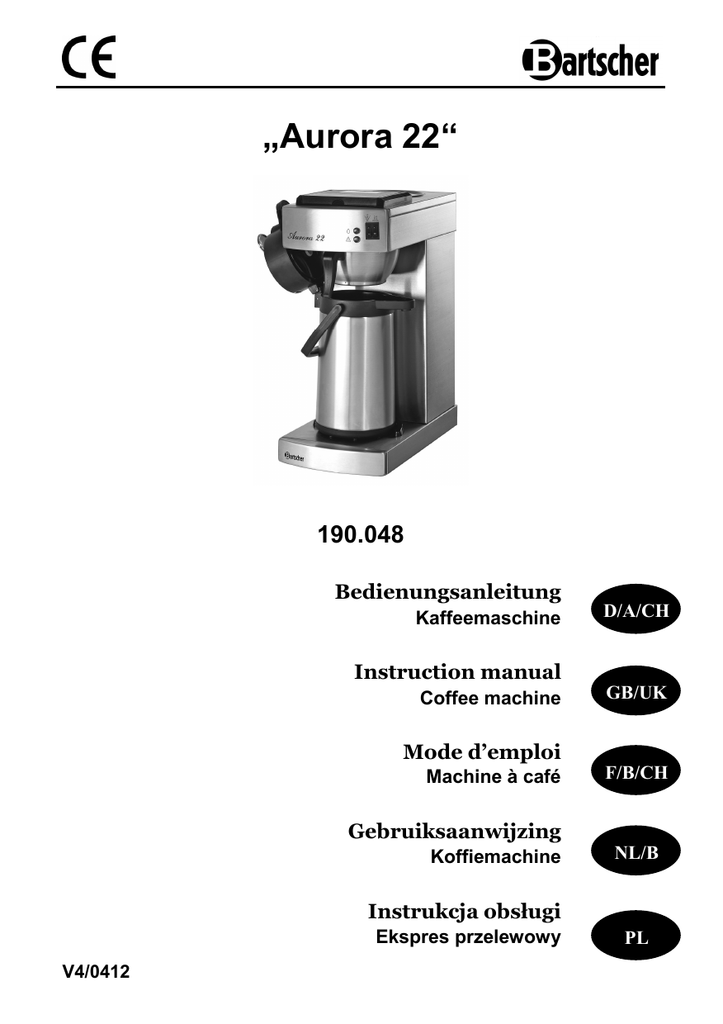 CE

Bartscher

„Aurora 22“

Aurora 22

Bartscher

190.048

Bedienungsanleitung
Kaffeemaschine

D/A/CH

Instruction manual
Coffee machine

GB/UK

Mode d’emploi
Machine à café

F/B/CH

Gebruiksaanwijzing
Koffiemachine

NL/B

Instrukcja obsługi
Ekspres przelewowy

PL

V4/0412